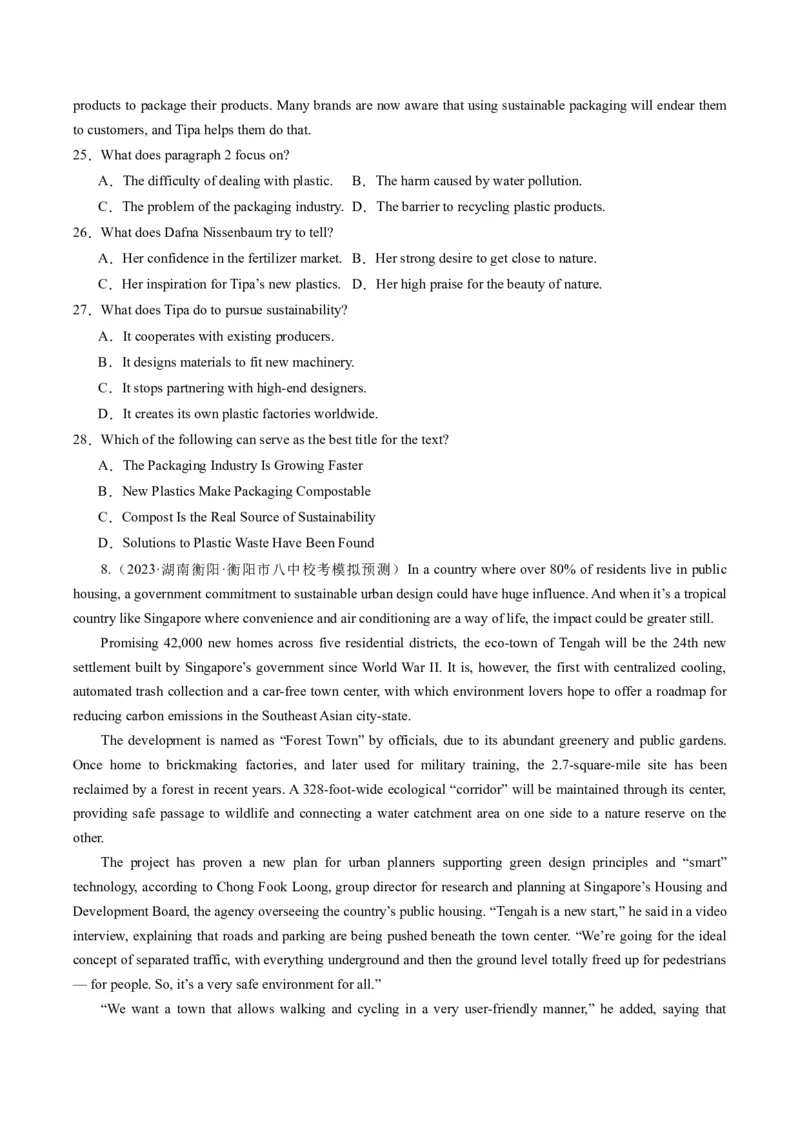 products to package their products. Many brands are now aware that using sustainable packaging will endear them to customers, and Tipa helps them do that.

25．What does paragraph 2 focus on?

A．The difficulty of dealing with plastic.　B．The harm caused by water pollution.

C．The problem of the packaging industry.　D．The barrier to recycling plastic products.

26．What does Dafna Nissenbaum try to tell?

A．Her confidence in the fertilizer market.　B．Her strong desire to get close to nature.

C．Her inspiration for Tipa's new plastics.　D．Her high praise for the beauty of nature.

27．What does Tipa do to pursue sustainability?

A．It cooperates with existing producers.

B．It designs materials to fit new machinery.

C．It stops partnering with high-end designers.

D．It creates its own plastic factories worldwide.

28．Which of the following can serve as the best title for the text?

A．The Packaging Industry Is Growing Faster

B．New Plastics Make Packaging Compostable

C．Compost Is the Real Source of Sustainability

D．Solutions to Plastic Waste Have Been Found

8.（2023·湖南衡阳·衡阳市八中校考模拟预测）In a country where over 80% of residents live in public housing, a government commitment to sustainable urban design could have huge influence. And when it's a tropical country like Singapore where convenience and air conditioning are a way of life, the impact could be greater still.

Promising 42,000 new homes across five residential districts, the eco-town of Tengah will be the 24th new settlement built by Singapore's government since World War II. It is, however, the first with centralized cooling, automated trash collection and a car-free town center, with which environment lovers hope to offer a roadmap for reducing carbon emissions in the Southeast Asian city-state.

The development is named as "Forest Town" by officials, due to its abundant greenery and public gardens. Once home to brickmaking factories, and later used for military training, the 2.7-square-mile site has been reclaimed by a forest in recent years. A 328-foot-wide ecological "corridor" will be maintained through its center, providing safe passage to wildlife and connecting a water catchment area on one side to a nature reserve on the other.

The project has proven a new plan for urban planners supporting green design principles and "smart" technology, according to Chong Fook Loong, group director for research and planning at Singapore's Housing and Development Board, the agency overseeing the country's public housing. "Tengah is a new start," he said in a video interview, explaining that roads and parking are being pushed beneath the town center. "We're going for the ideal concept of separated traffic, with everything underground and then the ground level totally freed up for pedestrians — for people. So, it's a very safe environment for all."

"We want a town that allows walking and cycling in a very user-friendly manner," he added, saying that